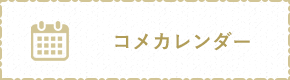 コメカレンダー